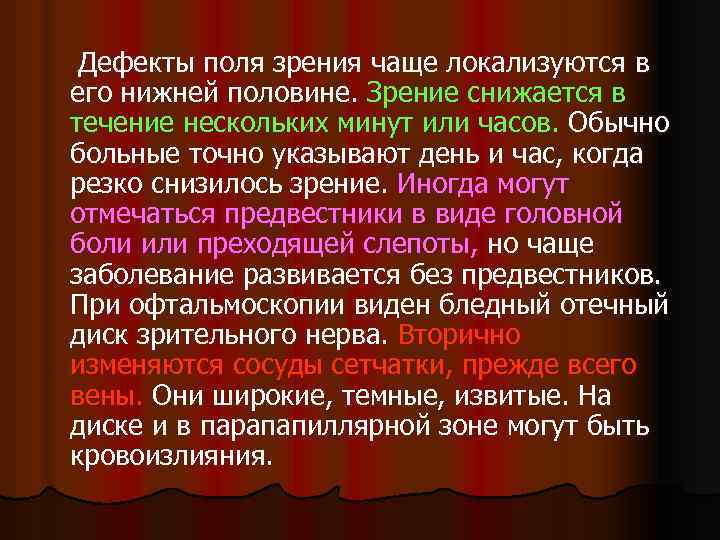 Дефекты поля зрения чаще локализуются в его нижней половине. Зрение снижается в течение нескольких минут или часов. Обычно больные точно указывают день и час, когда резко снизилось зрение. Иногда могут отмечаться предвестники в виде головной боли или преходящей слепоты, но чаще заболевание развивается без предвестников. При офтальмоскопии виден бледный отечный диск зрительного нерва. Вторично изменяются сосуды сетчатки, прежде всего вены. Они широкие, темные, извитые. На диске и в парапапиллярной зоне могут быть кровоизлияния.